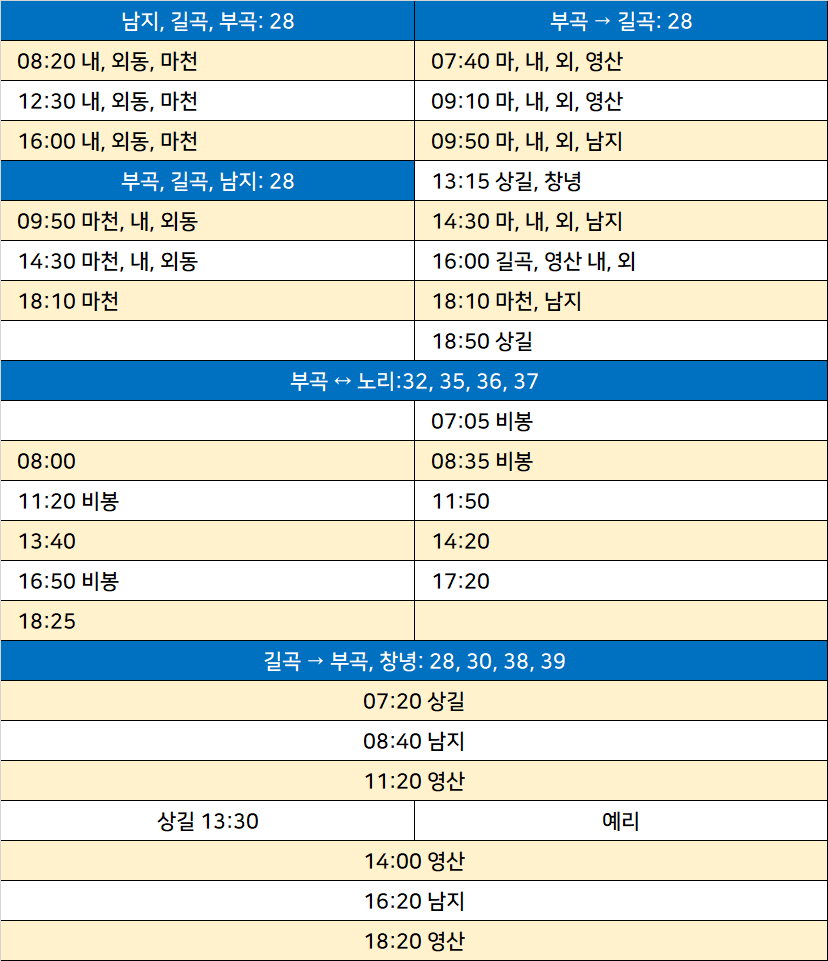 | 남지, 길곡, 부곡: 28 | 부곡 → 길곡: 28 |
|---|---|
| 08:20 내, 외동, 마천 | 07:40 마, 내, 외, 영산 |
| 12:30 내, 외동, 마천 | 09:10 마, 내, 외, 영산 |
| 16:00 내, 외동, 마천 | 09:50 마, 내, 외, 남지 |
| 부곡, 길곡, 남지: 28 | 13:15 상길, 창녕 |
| 09:50 마천, 내, 외동 | 14:30 마, 내, 외, 남지 |
| 14:30 마천, 내, 외동 | 16:00 길곡, 영산 내, 외 |
| 18:10 마천 | 18:10 마천, 남지 |
| | 18:50 상길 |

| 부곡 ↔ 노리:32, 35, 36, 37 | |
|---|---|
| | 07:05 비봉 |
| 08:00 | 08:35 비봉 |
| 11:20 비봉 | 11:50 |
| 13:40 | 14:20 |
| 16:50 비봉 | 17:20 |
| 18:25 | |

| 길곡 → 부곡, 창녕: 28, 30, 38, 39 | |
|---|---|
| 07:20 상길 | |
| 08:40 남지 | |
| 11:20 영산 | |
| 상길 13:30 | 예리 |
| 14:00 영산 | |
| 16:20 남지 | |
| 18:20 영산 | |